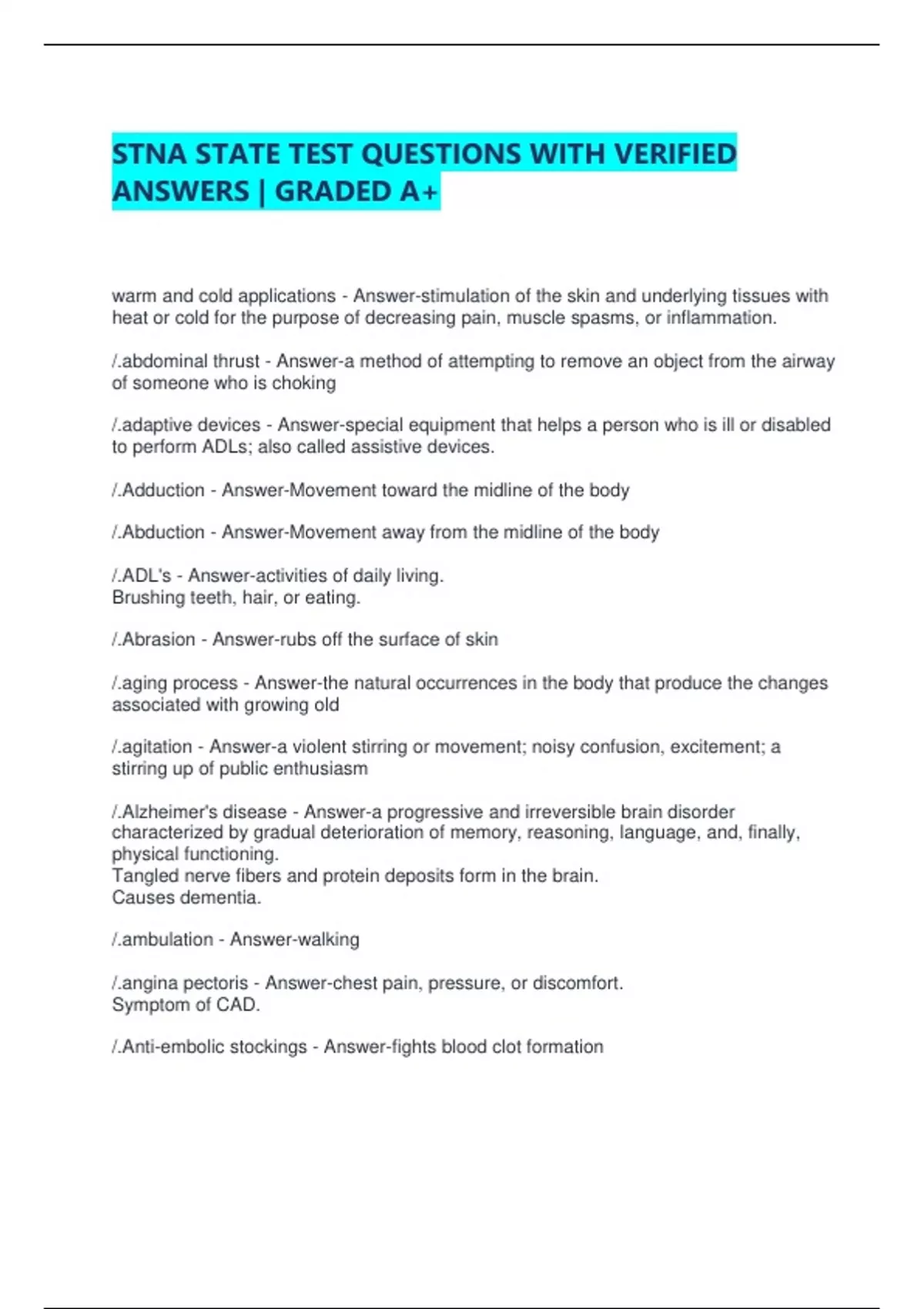 STNA STATE TEST QUESTIONS WITH VERIFIED ANSWERS | GRADED A+

warm and cold applications - Answer-stimulation of the skin and underlying tissues with heat or cold for the purpose of decreasing pain, muscle spasms, or inflammation.

/.abdominal thrust - Answer-a method of attempting to remove an object from the airway of someone who is choking

/.adaptive devices - Answer-special equipment that helps a person who is ill or disabled to perform ADLs; also called assistive devices.

/.Adduction - Answer-Movement toward the midline of the body

/.Abduction - Answer-Movement away from the midline of the body

/.ADL's - Answer-activities of daily living.
Brushing teeth, hair, or eating.

/.Abrasion - Answer-rubs off the surface of skin

/.aging process - Answer-the natural occurrences in the body that produce the changes associated with growing old

/.agitation - Answer-a violent stirring or movement; noisy confusion, excitement; a stirring up of public enthusiasm

/.Alzheimer's disease - Answer-a progressive and irreversible brain disorder characterized by gradual deterioration of memory, reasoning, language, and, finally, physical functioning.
Tangled nerve fibers and protein deposits form in the brain.
Causes dementia.

/.ambulation - Answer-walking

/.angina pectoris - Answer-chest pain, pressure, or discomfort.
Symptom of CAD.

/.Anti-embolic stockings - Answer-fights blood clot formation